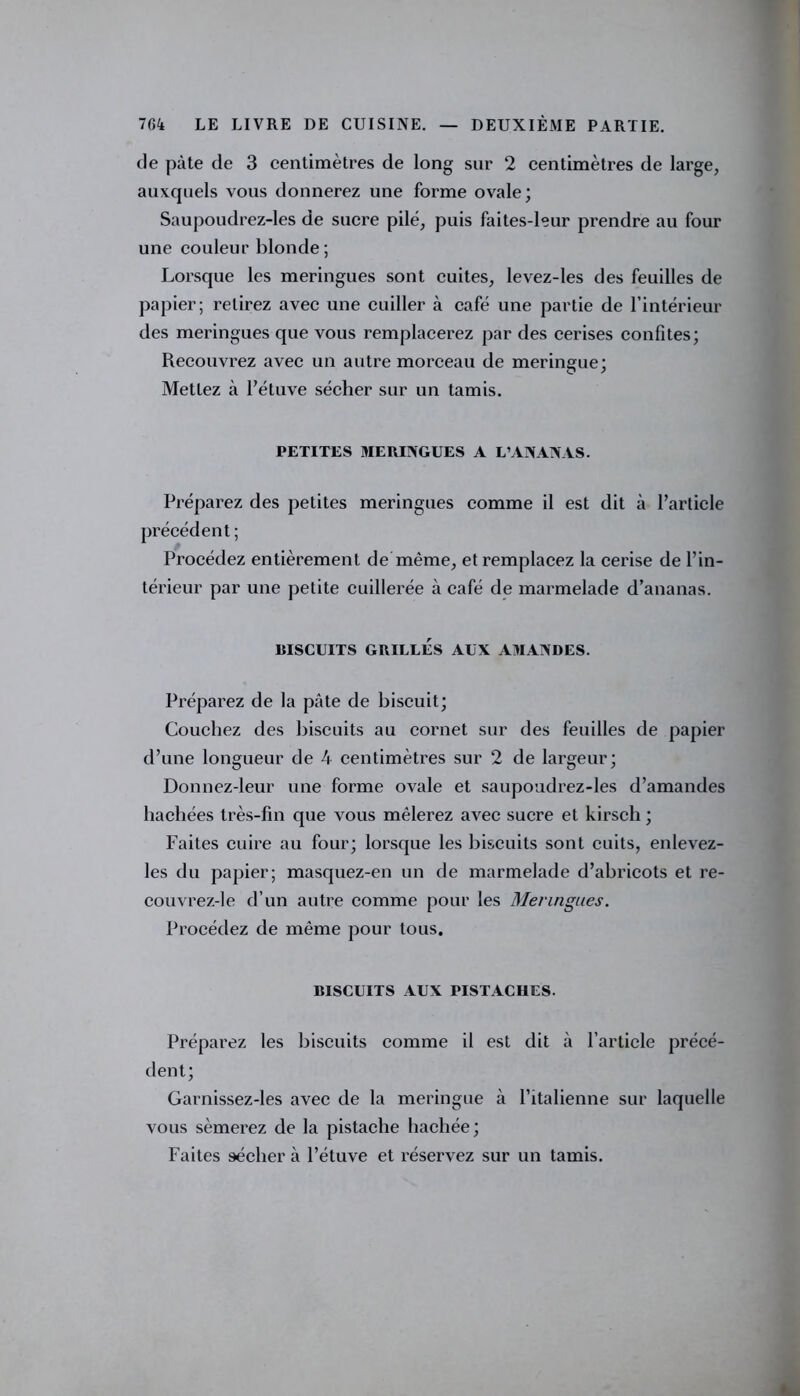 764 LE LIVRE DE CUISINE. — DEUXIÈME PARTIE.

de pâte de 3 centimètres de long sur 2 centimètres de large, auxquels vous donnerez une forme ovale;

Saupoudrez-les de sucre pilé, puis faites-leur prendre au four une couleur blonde;

Lorsque les meringues sont cuites, levez-les des feuilles de papier; retirez avec une cuiller à café une partie de l'intérieur des meringues que vous remplacerez par des cerises confites;

Recouvrez avec un autre morceau de meringue;

Mettez à l'étuve sécher sur un tamis.

PETITES MERINGUES A L'ANANAS.

Préparez des petites meringues comme il est dit à l'article précédent;

Procédez entièrement de même, et remplacez la cerise de l'intérieur par une petite cuillerée à café de marmelade d'ananas.

BISCUITS GRILLÉS AUX AMANDES.

Préparez de la pâte de biscuit;

Couchez des biscuits au cornet sur des feuilles de papier d'une longueur de 4 centimètres sur 2 de largeur;

Donnez-leur une forme ovale et saupoudrez-les d'amandes hachées très-fin que vous mêlerez avec sucre et kirsch;

Faites cuire au four; lorsque les biscuits sont cuits, enlevez-les du papier; masquez-en un de marmelade d'abricots et recouvrez-le d'un autre comme pour les Meringues.

Procédez de même pour tous.

BISCUITS AUX PISTACHES.

Préparez les biscuits comme il est dit à l'article précédent;

Garnissez-les avec de la meringue à l'italienne sur laquelle vous sèmerez de la pistache hachée;

Faites sécher à l'étuve et réservez sur un tamis.